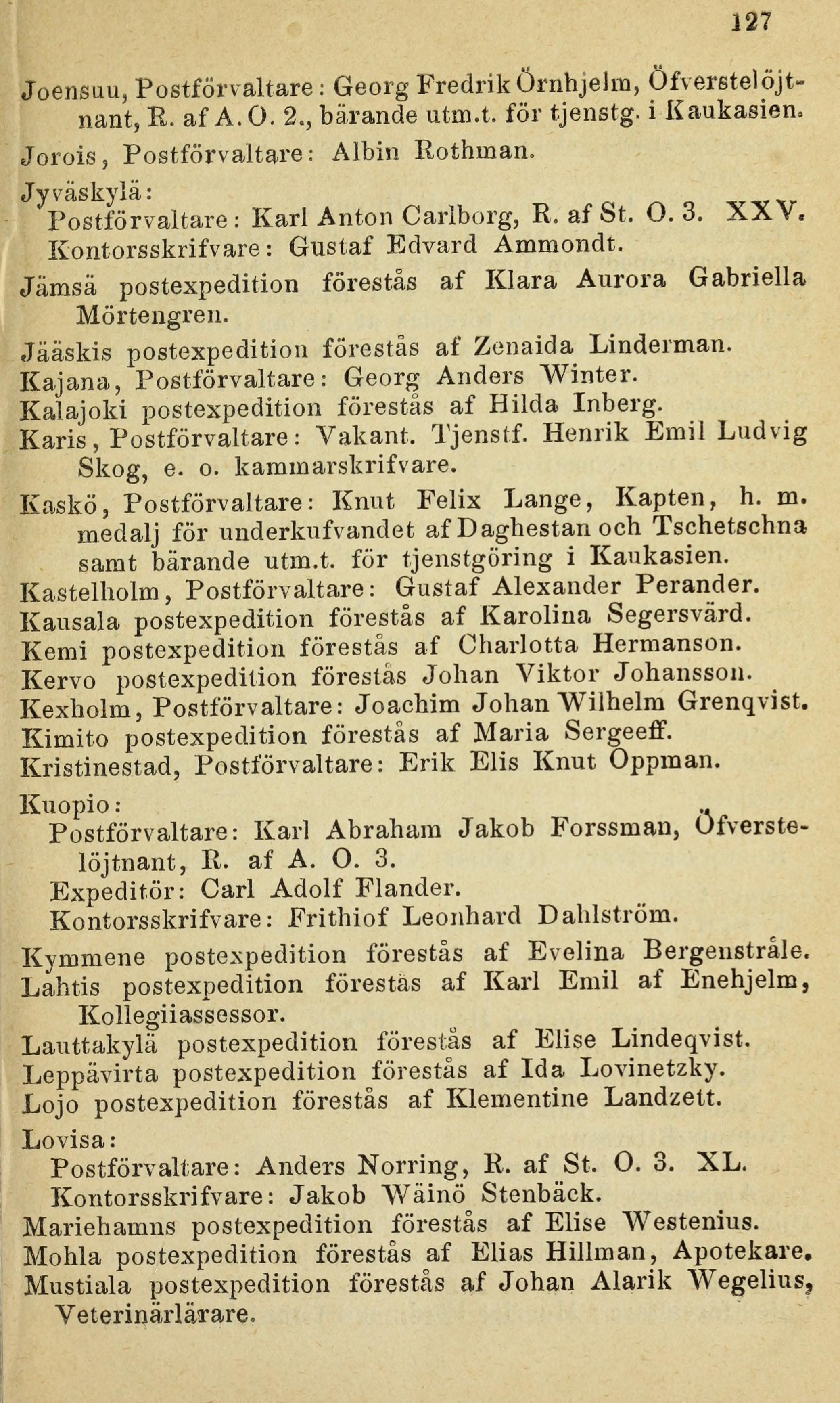 127

Joensuu, Postförvaltare: Georg Fredrik Örnhjelm, Öfverstelöjtnant, R. af A. O. 2., bärande utm.t. för tjenstg. i Kaukasien.

Jorois, Postförvaltare: Albin Rothman.

Jyväskylä:
Postförvaltare: Karl Anton Carlborg, R. af St. O. 3. XXV.
Kontorsskrifvare: Gustaf Edvard Ammondt.

Jämsä postexpedition förestås af Klara Aurora Gabriella Mörtengren.

Jääskis postexpedition förestås af Zenaida Linderman.
Kajana, Postförvaltare: Georg Anders Winter.
Kalajoki postexpedition förestås af Hilda Inberg.
Karis, Postförvaltare: Vakant. Tjenstf. Henrik Emil Ludvig Skog, e. o. kammarskrifvare.

Kaskö, Postförvaltare: Knut Felix Lange, Kapten, h. m. medalj för underkufvandet af Daghestan och Tschetschna samt bärande utm.t. för tjenstgöring i Kaukasien.
Kastelholm, Postförvaltare: Gustaf Alexander Perander.
Kausala postexpedition förestås af Karolina Segersvärd.
Kemi postexpedition förestås af Charlotta Hermanson.
Kervo postexpedition förestås Johan Viktor Johansson.
Kexholm, Postförvaltare: Joachim Johan Wilhelm Grenqvist.
Kimito postexpedition förestås af Maria Sergeeff.
Kristinestad, Postförvaltare: Erik Elis Knut Oppman.

Kuopio:
Postförvaltare: Karl Abraham Jakob Forssman, Öfverstelöjtnant, R. af A. O. 3.
Expeditör: Carl Adolf Flander.
Kontorsskrifvare: Frithiof Leonhard Dahlström.

Kymmene postexpedition förestås af Evelina Bergenstråle.
Lahtis postexpedition förestås af Karl Emil af Enehjelm, Kollegiiassessor.
Lauttakylä postexpedition förestås af Elise Lindeqvist.
Leppävirta postexpedition förestås af Ida Lovinetzky.
Lojo postexpedition förestås af Klementine Landzett.

Lovisa:
Postförvaltare: Anders Norring, R. af St. O. 3. XL.
Kontorsskrifvare: Jakob Wäinö Stenbäck.
Mariehamns postexpedition förestås af Elise Westenius.
Mohla postexpedition förestås af Elias Hillman, Apotekare.
Mustiala postexpedition förestås af Johan Alarik Wegelius, Veterinärlärare.